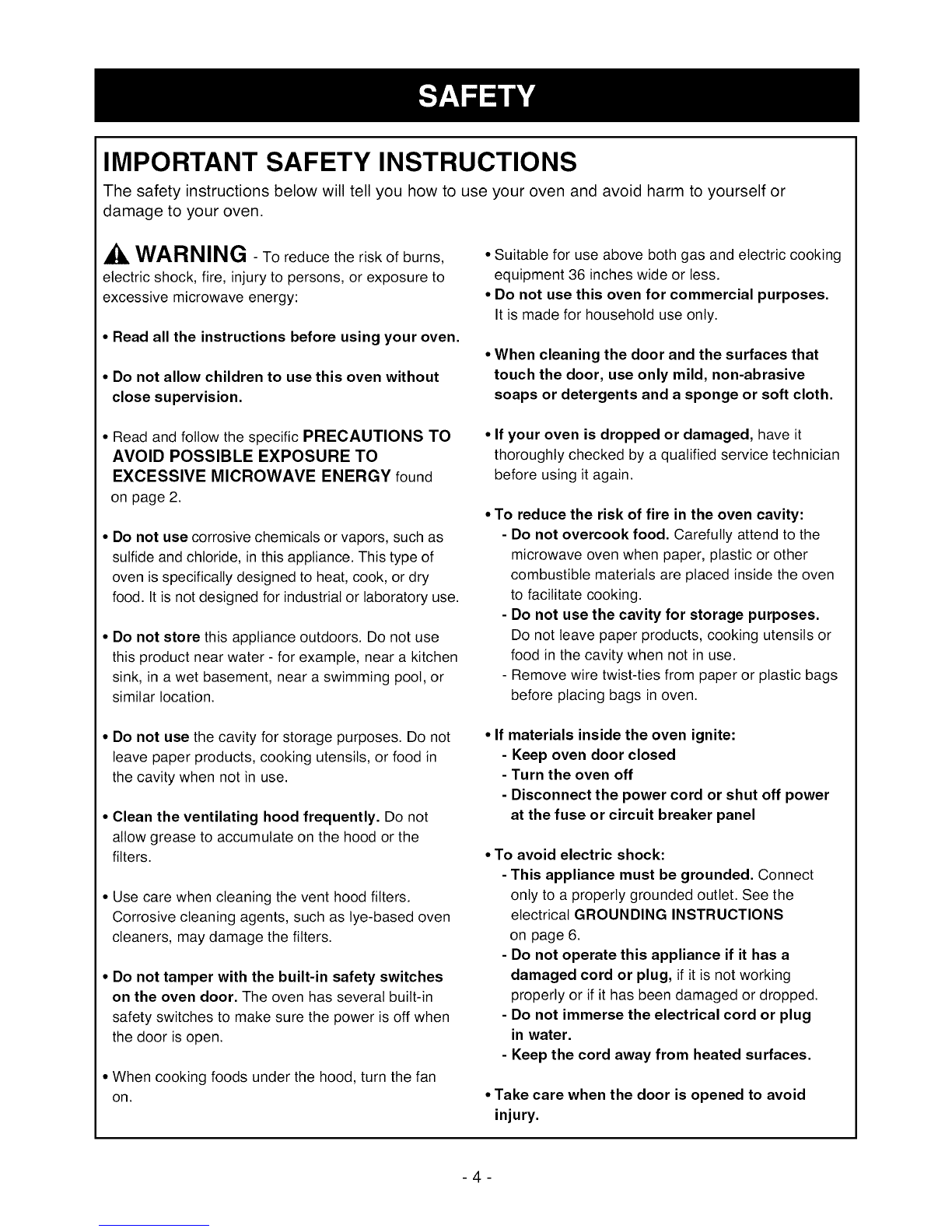 SAFETY

IMPORTANT SAFETY INSTRUCTIONS

The safety instructions below will tell you how to use your oven and avoid harm to yourself or damage to your oven.

WARNING - To reduce the risk of burns, electric shock, fire, injury to persons, or exposure to excessive microwave energy:

• Read all the instructions before using your oven.

• Do not allow children to use this oven without close supervision.

• Read and follow the specific PRECAUTIONS TO AVOID POSSIBLE EXPOSURE TO EXCESSIVE MICROWAVE ENERGY found on page 2.

• Do not use corrosive chemicals or vapors, such as sulfide and chloride, in this appliance. This type of oven is specifically designed to heat, cook, or dry food. It is not designed for industrial or laboratory use.

• Do not store this appliance outdoors. Do not use this product near water - for example, near a kitchen sink, in a wet basement, near a swimming pool, or similar location.

• Do not use the cavity for storage purposes. Do not leave paper products, cooking utensils, or food in the cavity when not in use.

• Clean the ventilating hood frequently. Do not allow grease to accumulate on the hood or the filters.

• Use care when cleaning the vent hood filters. Corrosive cleaning agents, such as lye-based oven cleaners, may damage the filters.

• Do not tamper with the built-in safety switches on the oven door. The oven has several built-in safety switches to make sure the power is off when the door is open.

• When cooking foods under the hood, turn the fan on.

• Suitable for use above both gas and electric cooking equipment 36 inches wide or less.

• Do not use this oven for commercial purposes. It is made for household use only.

• When cleaning the door and the surfaces that touch the door, use only mild, non-abrasive soaps or detergents and a sponge or soft cloth.

• If your oven is dropped or damaged, have it thoroughly checked by a qualified service technician before using it again.

• To reduce the risk of fire in the oven cavity:
- Do not overcook food. Carefully attend to the microwave oven when paper, plastic or other combustible materials are placed inside the oven to facilitate cooking.
- Do not use the cavity for storage purposes. Do not leave paper products, cooking utensils or food in the cavity when not in use.
- Remove wire twist-ties from paper or plastic bags before placing bags in oven.

• If materials inside the oven ignite:
- Keep oven door closed
- Turn the oven off
- Disconnect the power cord or shut off power at the fuse or circuit breaker panel

• To avoid electric shock:
- This appliance must be grounded. Connect only to a properly grounded outlet. See the electrical GROUNDING INSTRUCTIONS on page 6.
- Do not operate this appliance if it has a damaged cord or plug, if it is not working properly or if it has been damaged or dropped.
- Do not immerse the electrical cord or plug in water.
- Keep the cord away from heated surfaces.

• Take care when the door is opened to avoid injury.

- 4 -